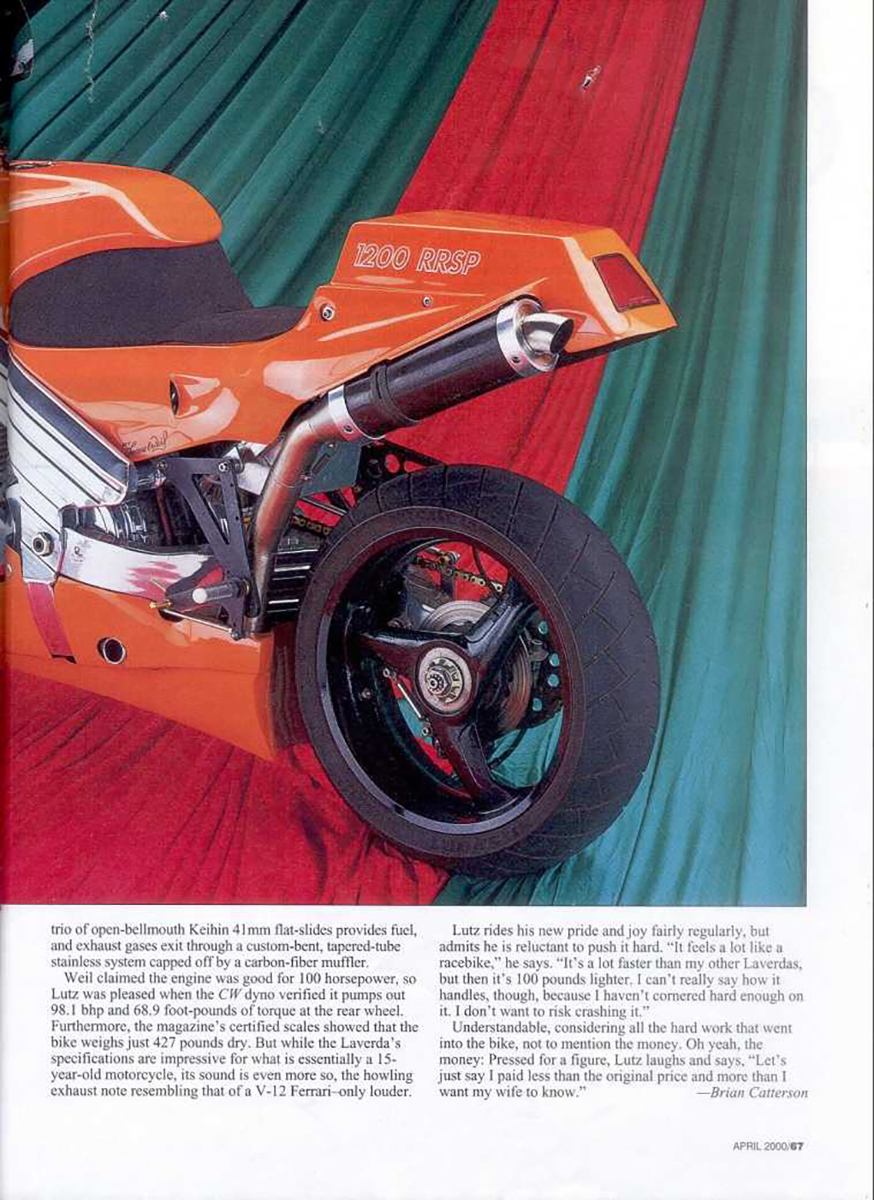 1200 RRSP

trio of open-bellmouth Keihin 41mm flat-slides provides fuel, and exhaust gases exit through a custom-bent, tapered-tube stainless system capped off by a carbon-fiber muffler.

Weil claimed the engine was good for 100 horsepower, so Lutz was pleased when the CW dyno verified it pumps out 98.1 bhp and 68.9 foot-pounds of torque at the rear wheel. Furthermore, the magazine's certified scales showed that the bike weighs just 427 pounds dry. But while the Laverda's specifications are impressive for what is essentially a 15-year-old motorcycle, its sound is even more so, the howling exhaust note resembling that of a V-12 Ferrari–only louder.

Lutz rides his new pride and joy fairly regularly, but admits he is reluctant to push it hard. "It feels a lot like a racebike," he says. "It's a lot faster than my other Laverdas, but then it's 100 pounds lighter. I can't really say how it handles, though, because I haven't cornered hard enough on it. I don't want to risk crashing it."

Understandable, considering all the hard work that went into the bike, not to mention the money. Oh yeah, the money: Pressed for a figure, Lutz laughs and says, "Let's just say I paid less than the original price and more than I want my wife to know." —Brian Catterson

APRIL 2000/67